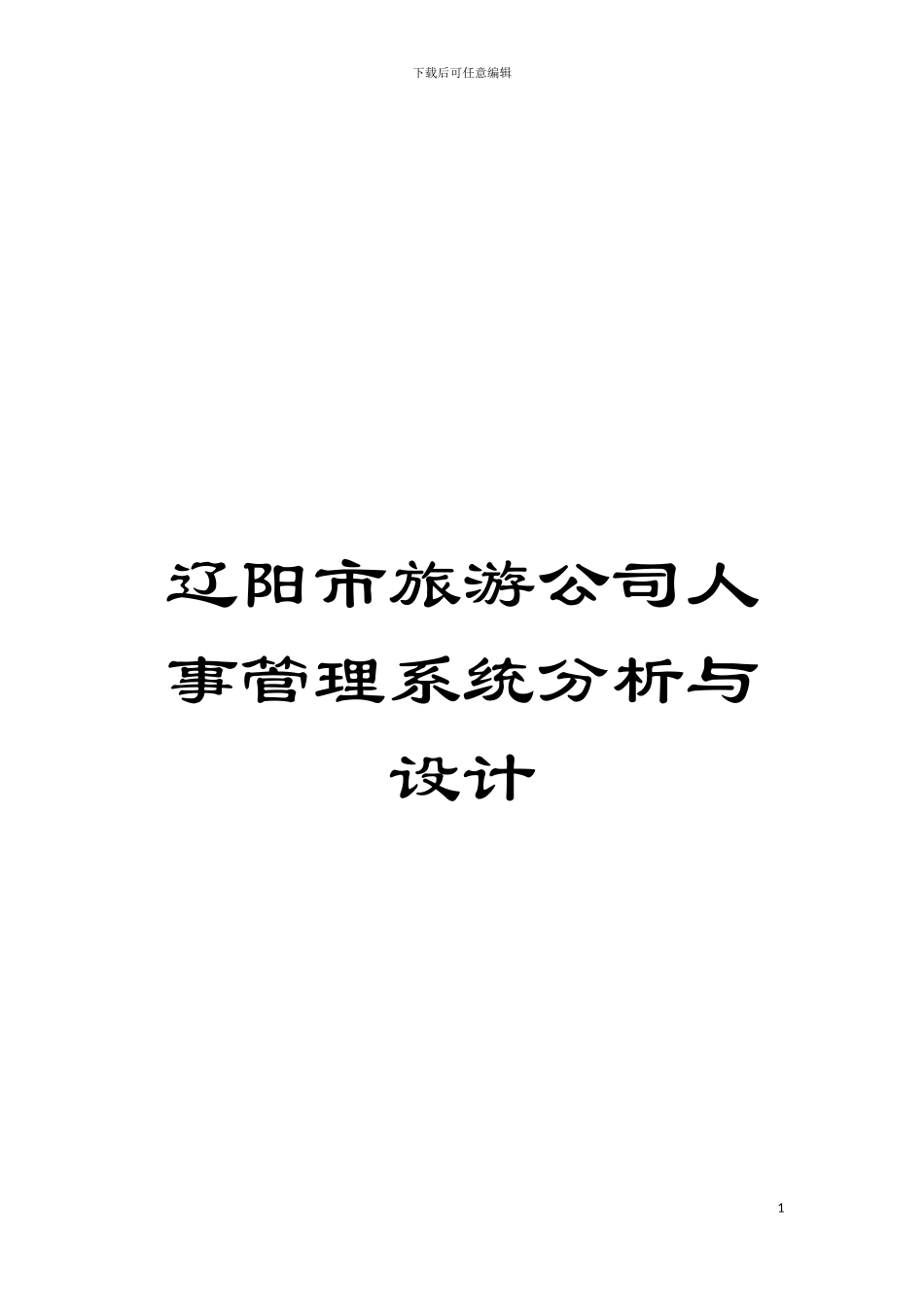 下载后可任意编辑

辽阳市旅游公司人事管理系统分析与设计

1